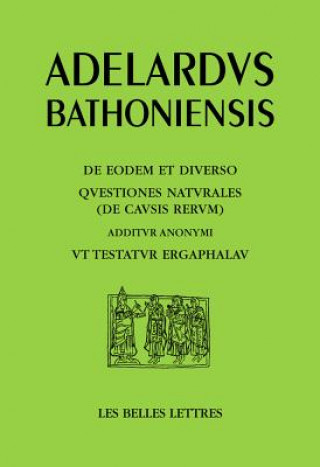 ADELARDVS
BATHONIENSIS

DE EODEM ET DIVERSO
QVESTIONES NATVRALES
(DE CAVSIS RERVM)
ADDITVR ANONYMI
VT TESTATVR ERGAPHALAV

LES BELLES LETTRES